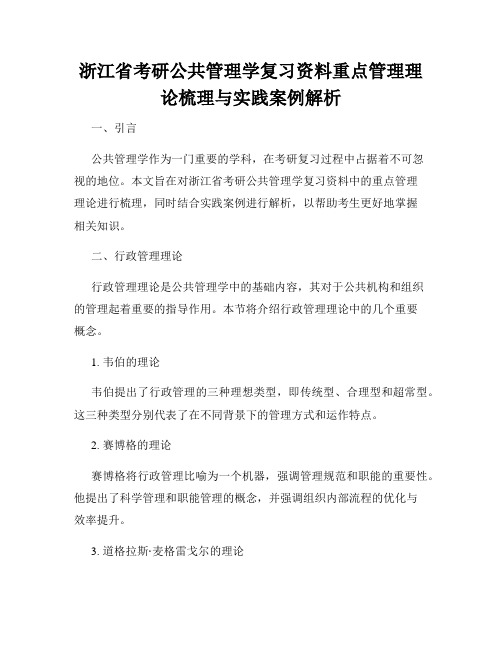 浙江省考研公共管理学复习资料重点管理理论梳理与实践案例解析

一、引言

公共管理学作为一门重要的学科，在考研复习过程中占据着不可忽视的地位。本文旨在对浙江省考研公共管理学复习资料中的重点管理理论进行梳理，同时结合实践案例进行解析，以帮助考生更好地掌握相关知识。

二、行政管理理论

行政管理理论是公共管理学中的基础内容，其对于公共机构和组织的管理起着重要的指导作用。本节将介绍行政管理理论中的几个重要概念。

1. 韦伯的理论

韦伯提出了行政管理的三种理想类型，即传统型、合理型和超常型。这三种类型分别代表了在不同背景下的管理方式和运作特点。

2. 赛博格的理论

赛博格将行政管理比喻为一个机器，强调管理规范和职能的重要性。他提出了科学管理和职能管理的概念，并强调组织内部流程的优化与效率提升。

3. 道格拉斯·麦格雷戈尔的理论